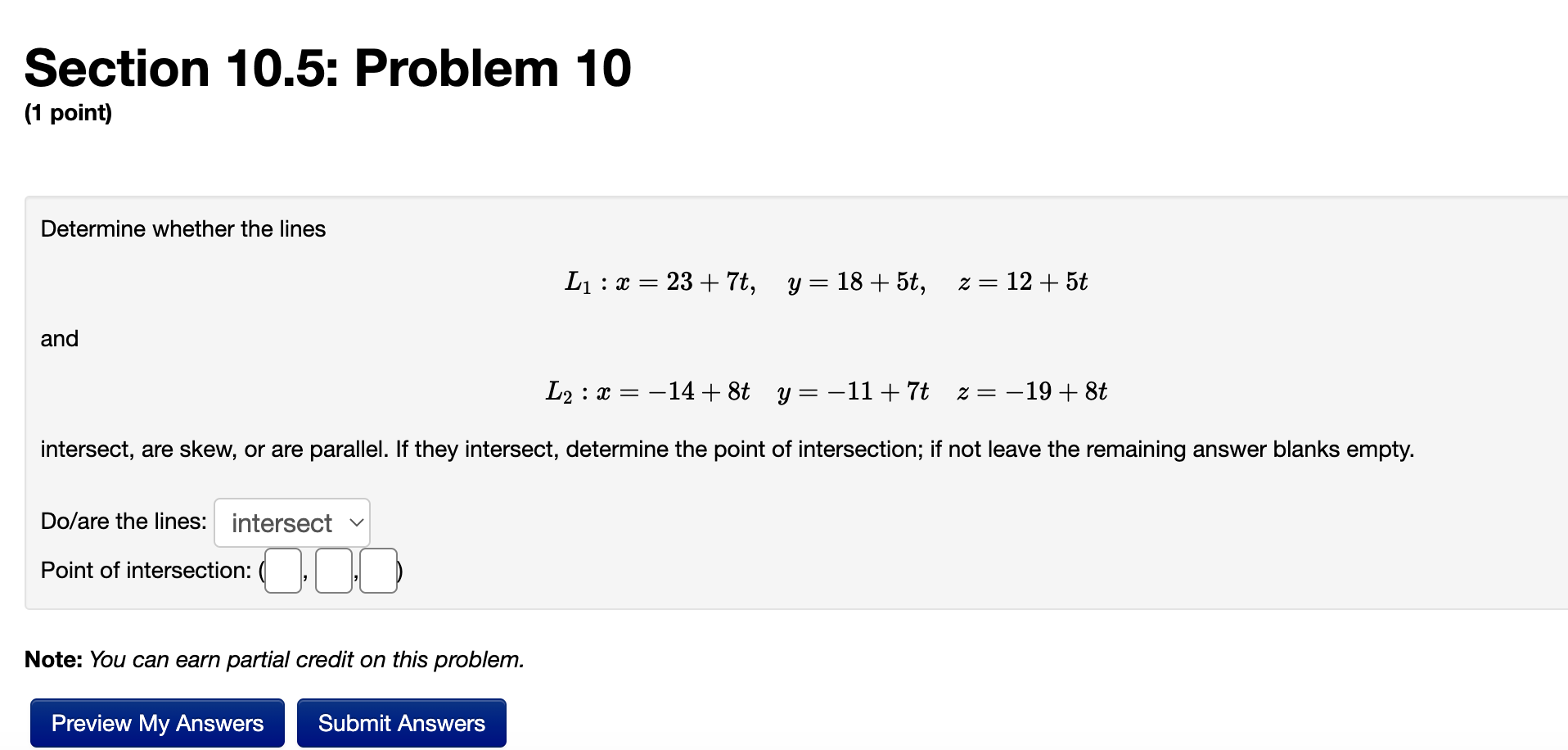 Section 10.5: Problem 10
(1 point)

Determine whether the lines

$L_1 : x = 23 + 7t, \quad y = 18 + 5t, \quad z = 12 + 5t$

and

$L_2 : x = -14 + 8t \quad y = -11 + 7t \quad z = -19 + 8t$

intersect, are skew, or are parallel. If they intersect, determine the point of intersection; if not leave the remaining answer blanks empty.

Do/are the lines: intersect

Point of intersection: ( , , )

Note: You can earn partial credit on this problem.

Preview My Answers Submit Answers